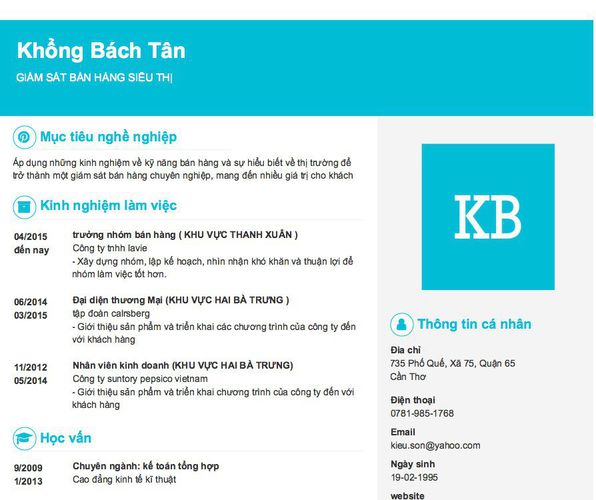 Khổng Bách Tân
GIÁM SÁT BÁN HÀNG SIÊU THỊ

Mục tiêu nghề nghiệp

Áp dụng những kinh nghiệm về kỹ năng bán hàng và sự hiểu biết về thị trường để trở thành một giám sát bán hàng chuyên nghiệp, mang đến nhiều giá trị cho khách

Kinh nghiệm làm việc

04/2015 đến nay
trưởng nhóm bán hàng ( KHU VỰC THANH XUÂN )
Công ty tnhh lavie
- Xây dựng nhóm, lập kế hoạch, nhìn nhận khó khăn và thuận lợi để nhóm làm việc tốt hơn.

06/2014 03/2015
Đại diện thương Mại (KHU VỰC HAI BÀ TRƯNG )
tập đoàn calrsberg
- Giới thiệu sản phẩm và triển khai các chương trình của công ty đến với khách hàng

11/2012 05/2014
Nhân viên kinh doanh (KHU VỰC HAI BÀ TRƯNG)
Công ty suntory pepsico vietnam
- Giới thiệu sản phẩm và triển khai chương trình của công ty đến với khách hàng

Học vấn

9/2009 1/2013
Chuyên ngành: kế toán tổng hợp
Cao đẳng kinh tế kĩ thuật

KB

Thông tin cá nhân

Địa chỉ
735 Phố Quế, Xã 75, Quận 65 Cần Thơ

Điện thoại
0781-985-1768

Email
kieu.son@yahoo.com

Ngày sinh
19-02-1995

website